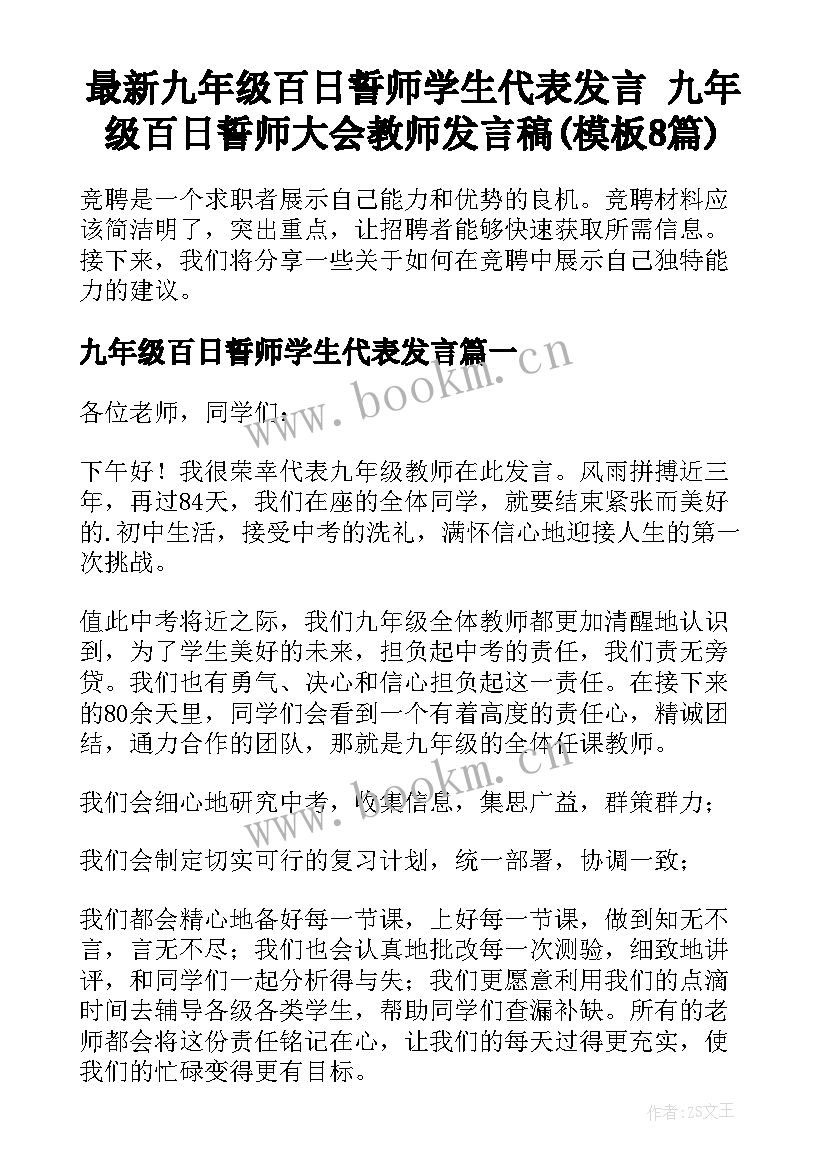 最新九年级百日誓师学生代表发言 九年级百日誓师大会教师发言稿(模板8篇)

竞聘是一个求职者展示自己能力和优势的良机。竞聘材料应该简洁明了，突出重点，让招聘者能够快速获取所需信息。接下来，我们将分享一些关于如何在竞聘中展示自己独特能力的建议。

九年级百日誓师学生代表发言篇一

www.bookm.cn

各位老师，同学们：

下午好！我很荣幸代表九年级教师在此发言。风雨拼搏近三年，再过84天，我们在座的全体同学，就要结束紧张而美好的.初中生活，接受中考的洗礼，满怀信心地迎接人生的第一次挑战。

值此中考将近之际，我们九年级全体教师都更加清醒地认识到，为了学生美好的未来，担负起中考的责任，我们责无旁贷。我们也有勇气、决心和信心担负起这一责任。在接下来的80余天里，同学们会看到一个有着高度的责任心，精诚团结，通力合作的团队，那就是九年级的全体任课教师。

www.bookm.cn

我们会细心地研究中考，收集信息，集思广益，群策群力；

我们会制定切实可行的复习计划，统一部署，协调一致；

我们都会精心地备好每一节课，上好每一节课，做到知无不言，言无不尽；我们也会认真地批改每一次测验，细致地讲评，和同学们一起分析得与失；我们更愿意利用我们的点滴时间去辅导各级各类学生，帮助同学们查漏补缺。所有的老师都会将这份责任铭记在心，让我们的每天过得更充实，使我们的忙碌变得更有目标。

作者：ZS文王